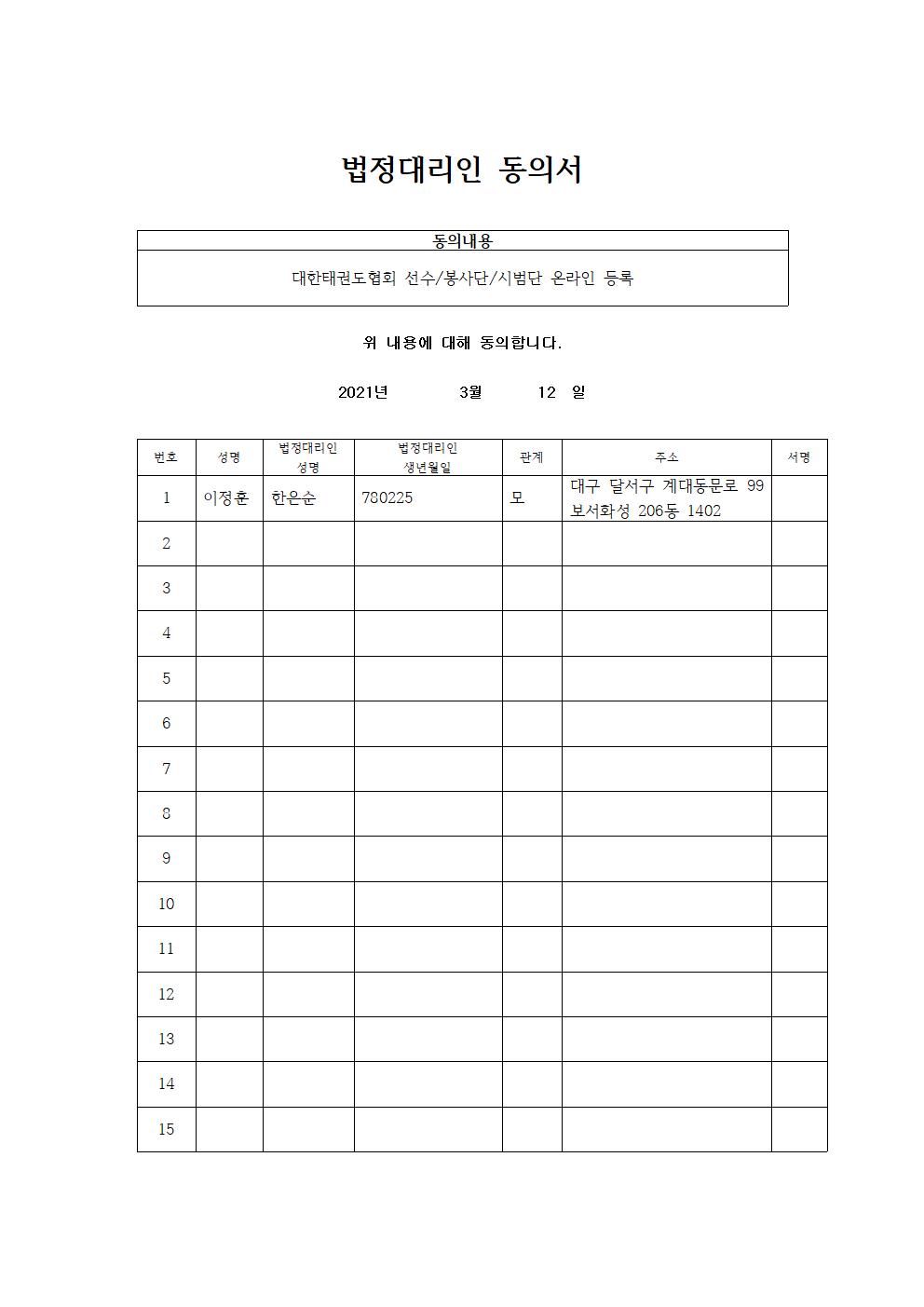 법정대리인 동의서

| 동의내용 |
|---|
| 대한태권도협회 선수/봉사단/시범단 온라인 등록 |

위 내용에 대해 동의합니다.

2021년 3월 12 일

| 번호 | 성명 | 법정대리인 성명 | 법정대리인 생년월일 | 관계 | 주소 | 서명 |
|---|---|---|---|---|---|---|
| 1 | 이정훈 | 한은순 | 780225 | 모 | 대구 달서구 계대동문로 99 보서화성 206동 1402 | |
| 2 | | | | | | |
| 3 | | | | | | |
| 4 | | | | | | |
| 5 | | | | | | |
| 6 | | | | | | |
| 7 | | | | | | |
| 8 | | | | | | |
| 9 | | | | | | |
| 10 | | | | | | |
| 11 | | | | | | |
| 12 | | | | | | |
| 13 | | | | | | |
| 14 | | | | | | |
| 15 | | | | | | |